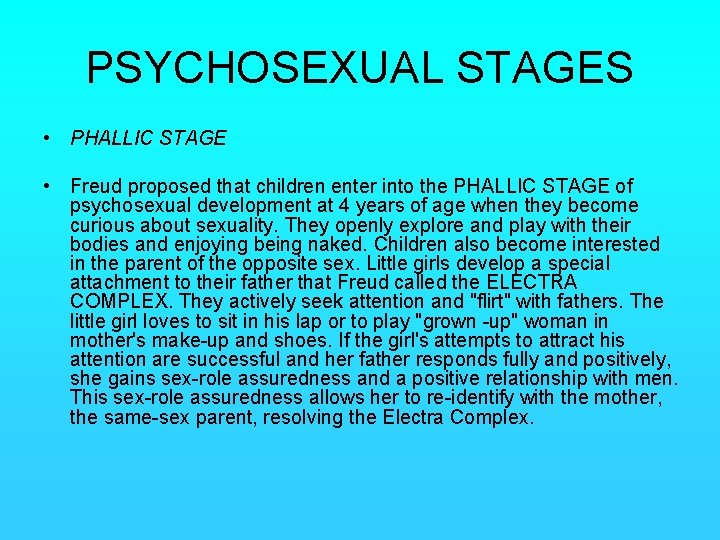 PSYCHOSEXUAL STAGES

• PHALLIC STAGE

• Freud proposed that children enter into the PHALLIC STAGE of psychosexual development at 4 years of age when they become curious about sexuality. They openly explore and play with their bodies and enjoying being naked. Children also become interested in the parent of the opposite sex. Little girls develop a special attachment to their father that Freud called the ELECTRA COMPLEX. They actively seek attention and "flirt" with fathers. The little girl loves to sit in his lap or to play "grown -up" woman in mother's make-up and shoes. If the girl's attempts to attract his attention are successful and her father responds fully and positively, she gains sex-role assuredness and a positive relationship with men. This sex-role assuredness allows her to re-identify with the mother, the same-sex parent, resolving the Electra Complex.